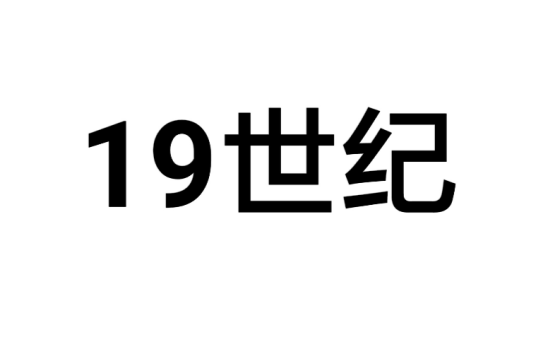 19世纪